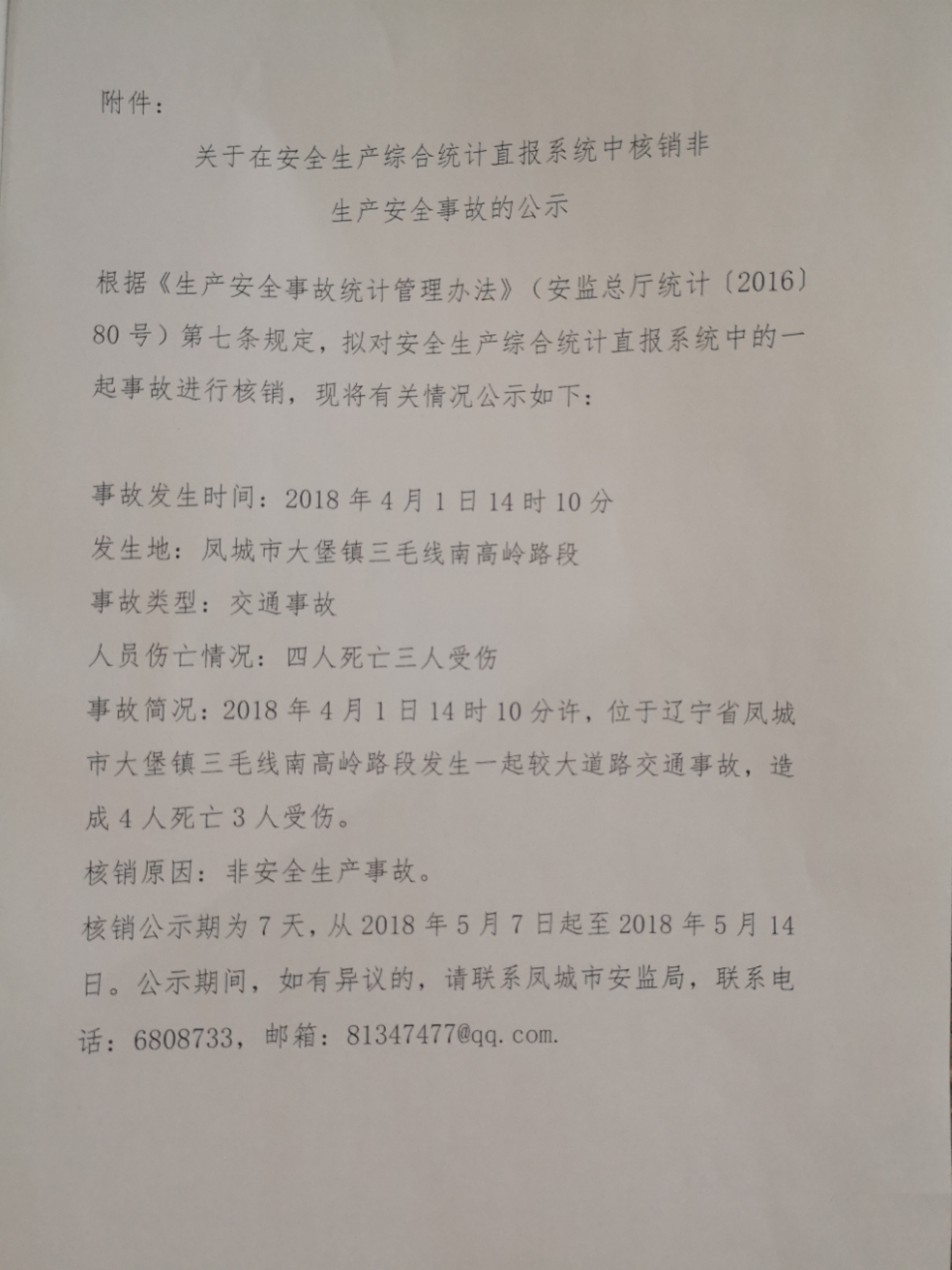 附件：

关于在安全生产综合统计直报系统中核销非生产安全事故的公示

根据《生产安全事故统计管理办法》（安监总厅统计〔2016〕80号）第七条规定，拟对安全生产综合统计直报系统中的一起事故进行核销，现将有关情况公示如下：

事故发生时间：2018年4月1日14时10分
发生地：凤城市大堡镇三毛线南高岭路段
事故类型：交通事故
人员伤亡情况：四人死亡三人受伤
事故简况：2018年4月1日14时10分许，位于辽宁省凤城市大堡镇三毛线南高岭路段发生一起较大道路交通事故，造成4人死亡3人受伤。
核销原因：非安全生产事故。
核销公示期为7天，从2018年5月7日起至2018年5月14日。公示期间，如有异议的，请联系凤城市安监局，联系电话：6808733，邮箱：81347477@qq.com.